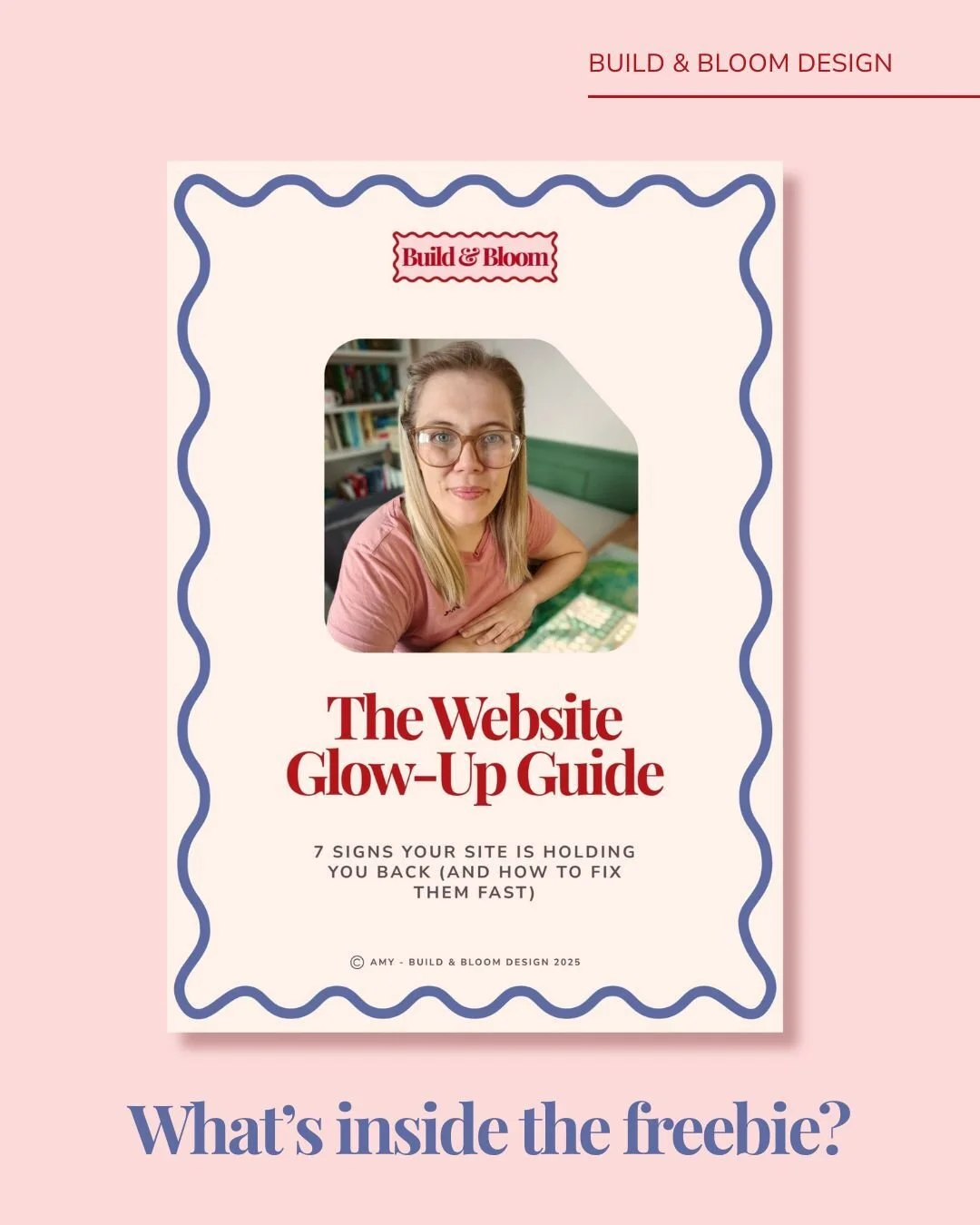 BUILD & BLOOM DESIGN

Build & Bloom

The Website Glow-Up Guide

7 SIGNS YOUR SITE IS HOLDING YOU BACK (AND HOW TO FIX THEM FAST)

© AMY - BUILD & BLOOM DESIGN 2025

What's inside the freebie?